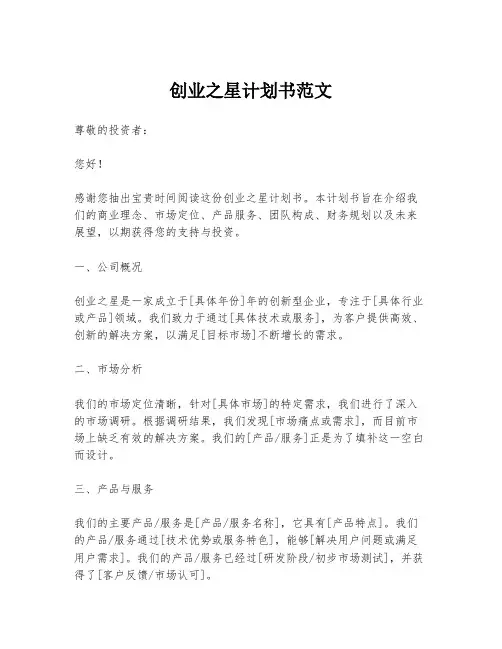 创业之星计划书范文

尊敬的投资者：

您好！

感谢您抽出宝贵时间阅读这份创业之星计划书。本计划书旨在介绍我们的商业理念、市场定位、产品服务、团队构成、财务规划以及未来展望，以期获得您的支持与投资。

一、公司概况

创业之星是一家成立于[具体年份]年的创新型企业，专注于[具体行业或产品]领域。我们致力于通过[具体技术或服务]，为客户提供高效、创新的解决方案，以满足[目标市场]不断增长的需求。

二、市场分析

我们的市场定位清晰，针对[具体市场]的特定需求，我们进行了深入的市场调研。根据调研结果，我们发现[市场痛点或需求]，而目前市场上缺乏有效的解决方案。我们的[产品/服务]正是为了填补这一空白而设计。

三、产品与服务

我们的主要产品/服务是[产品/服务名称]，它具有[产品特点]。我们的产品/服务通过[技术优势或服务特色]，能够[解决用户问题或满足用户需求]。我们的产品/服务已经过[研发阶段/初步市场测试]，并获得了[客户反馈/市场认可]。